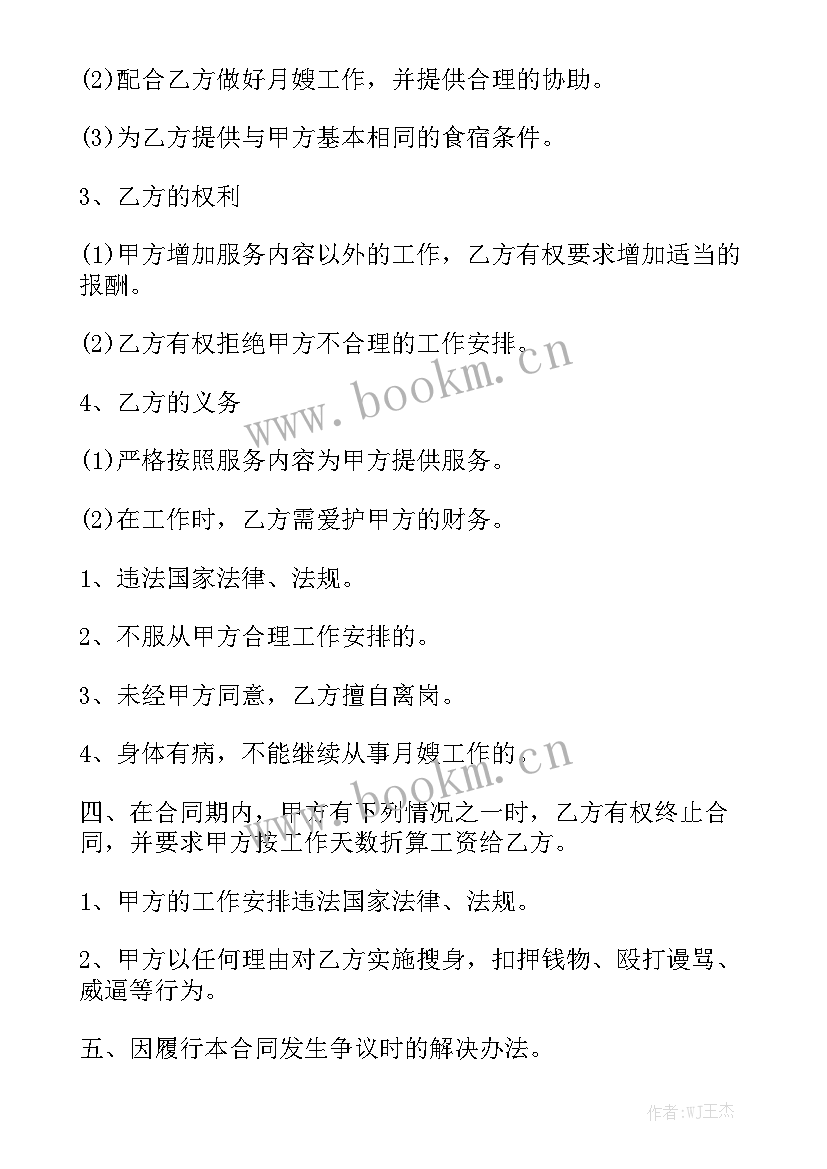 (2)配合乙方做好月嫂工作，并提供合理的协助。

(3)为乙方提供与甲方基本相同的食宿条件。

3、乙方的权利

(1)甲方增加服务内容以外的工作，乙方有权要求增加适当的报酬。

(2)乙方有权拒绝甲方不合理的工作安排。

www.bookm.cn

4、乙方的义务

(1)严格按照服务内容为甲方提供服务。

(2)在工作时，乙方需爱护甲方的财务。

1、违法国家法律、法规。

2、不服从甲方合理工作安排的。

3、未经甲方同意，乙方擅自离岗。

4、身体有病，不能继续从事月嫂工作的。

www.bookm.cn

四、在合同期内，甲方有下列情况之一时，乙方有权终止合同，并要求甲方按工作天数折算工资给乙方。

1、甲方的工作安排违法国家法律、法规。

2、甲方以任何理由对乙方实施搜身，扣押钱物、殴打谩骂、威逼等行为。

五、因履行本合同发生争议时的解决办法。

作者:WJ王杰